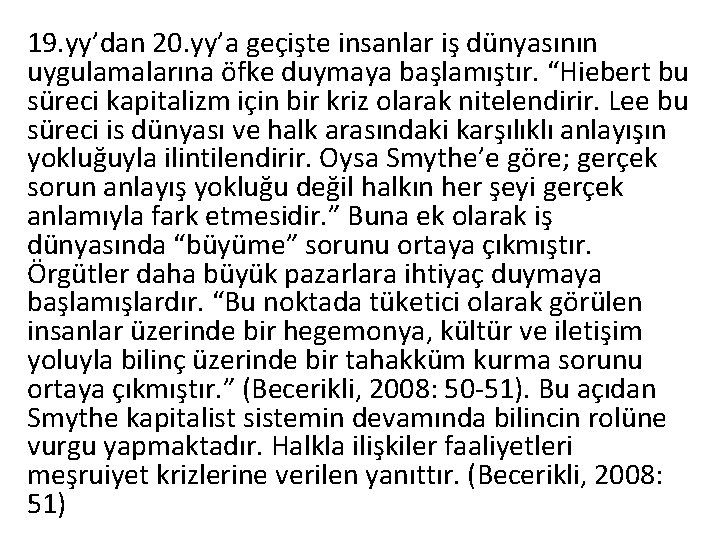 19.yy’dan 20.yy’a geçişte insanlar iş dünyasının uygulamalarına öfke duymaya başlamıştır. “Hiebert bu süreci kapitalizm için bir kriz olarak nitelendirir. Lee bu süreci is dünyası ve halk arasındaki karşılıklı anlayışın yokluğuyla ilintilendirir. Oysa Smythe’e göre; gerçek sorun anlayış yokluğu değil halkın her şeyi gerçek anlamıyla fark etmesidir.” Buna ek olarak iş dünyasında “büyüme” sorunu ortaya çıkmıştır. Örgütler daha büyük pazarlara ihtiyaç duymaya başlamışlardır. “Bu noktada tüketici olarak görülen insanlar üzerinde bir hegemonya, kültür ve iletişim yoluyla bilinç üzerinde bir tahakküm kurma sorunu ortaya çıkmıştır.” (Becerikli, 2008: 50-51). Bu açıdan Smythe kapitalist sistemin devamında bilincin rolüne vurgu yapmaktadır. Halkla ilişkiler faaliyetleri meşruiyet krizlerine verilen yanıttır. (Becerikli, 2008: 51)